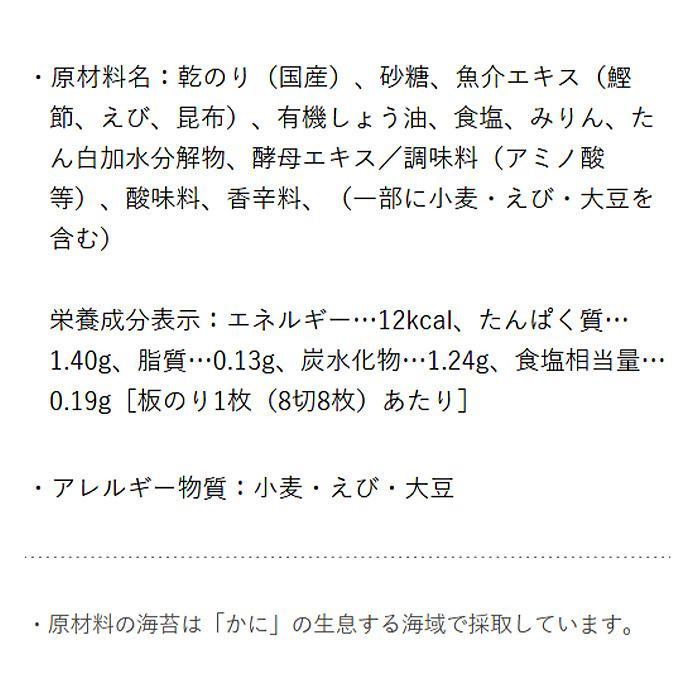 ・原材料名：乾のり（国産）、砂糖、魚介エキス（鰹節、えび、昆布）、有機しょう油、食塩、みりん、たん白加水分解物、酵母エキス／調味料（アミノ酸等）、酸味料、香辛料、（一部に小麦・えび・大豆を含む）

栄養成分表示：エネルギー…12kcal、たんぱく質…1.40g、脂質…0.13g、炭水化物…1.24g、食塩相当量…0.19g［板のり1枚（8切8枚）あたり］

・アレルギー物質：小麦・えび・大豆

・原材料の海苔は「かに」の生息する海域で採取しています。